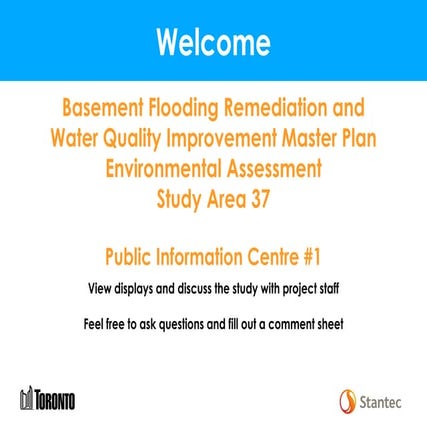 Welcome

Basement Flooding Remediation and Water Quality Improvement Master Plan Environmental Assessment Study Area 37

Public Information Centre #1

View displays and discuss the study with project staff

Feel free to ask questions and fill out a comment sheet

TORONTO

Stantec